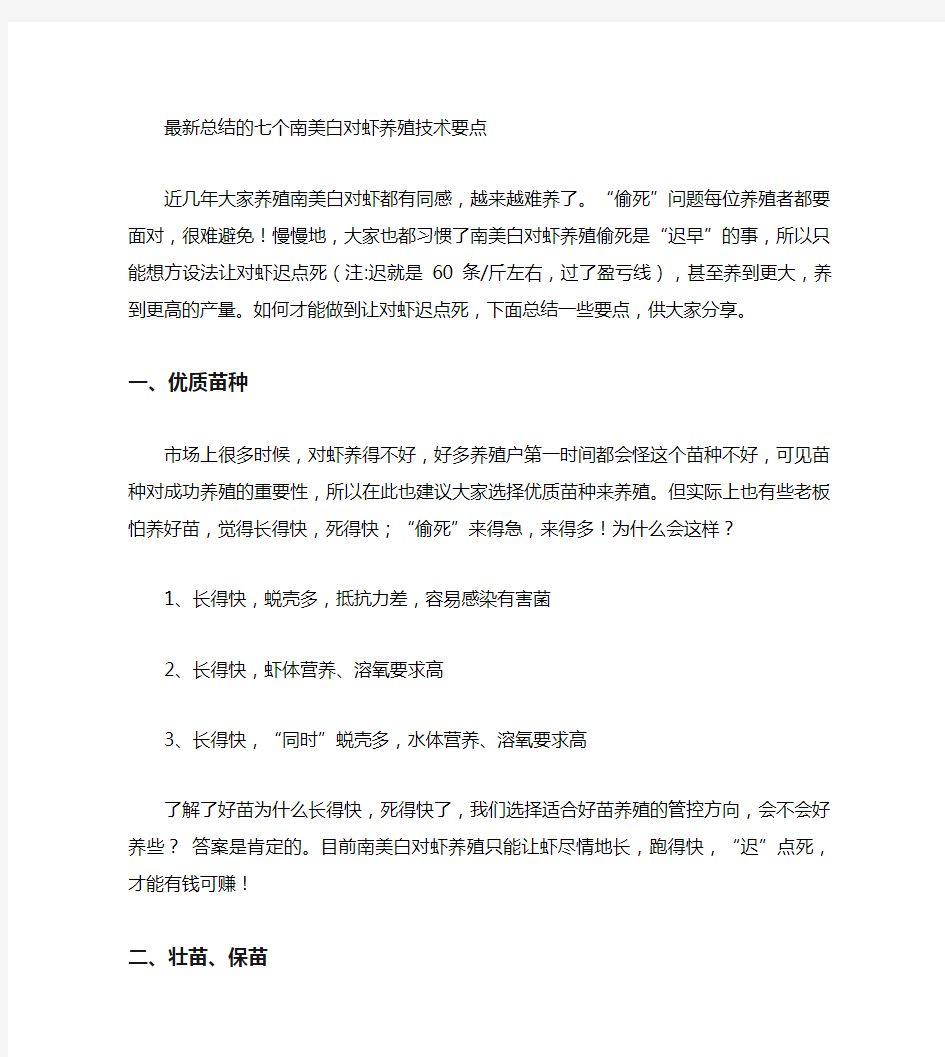 最新总结的七个南美白对虾养殖技术要点

近几年大家养殖南美白对虾都有同感，越来越难养了。“偷死”问题每位养殖者都要面对，很难避免！慢慢地，大家也都习惯了南美白对虾养殖偷死是“迟早”的事，所以只能想方设法让对虾迟点死（注:迟就是 60 条/斤左右，过了盈亏线），甚至养到更大，养到更高的产量。如何才能做到让对虾迟点死，下面总结一些要点，供大家分享。

一、优质苗种

市场上很多时候，对虾养得不好，好多养殖户第一时间都会怪这个苗种不好，可见苗种对成功养殖的重要性，所以在此也建议大家选择优质苗种来养殖。但实际上也有些老板怕养好苗，觉得长得快，死得快；“偷死”来得急，来得多！为什么会这样？

1、长得快，蜕壳多，抵抗力差，容易感染有害菌

2、长得快，虾体营养、溶氧要求高

3、长得快，“同时”蜕壳多，水体营养、溶氧要求高

了解了好苗为什么长得快，死得快了，我们选择适合好苗养殖的管控方向，会不会好养些？ 答案是肯定的。目前南美白对虾养殖只能让虾尽情地长，跑得快，“迟”点死，才能有钱可赚！

二、壮苗、保苗